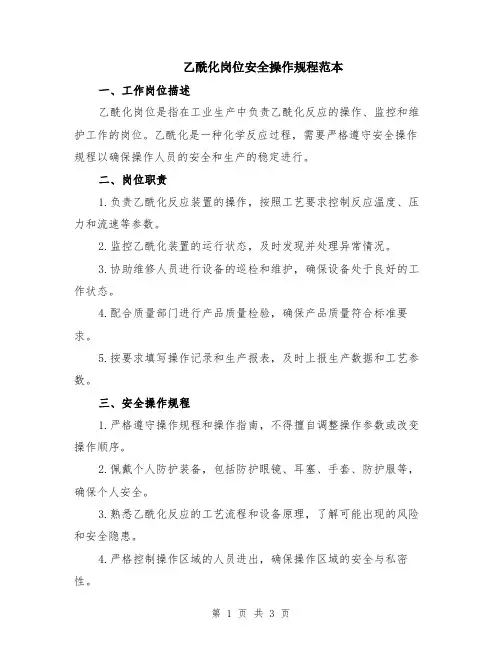 乙酰化岗位安全操作规程范本

一、工作岗位描述

乙酰化岗位是指在工业生产中负责乙酰化反应的操作、监控和维护工作的岗位。乙酰化是一种化学反应过程，需要严格遵守安全操作规程以确保操作人员的安全和生产的稳定进行。

二、岗位职责

1.负责乙酰化反应装置的操作，按照工艺要求控制反应温度、压力和流速等参数。

2.监控乙酰化装置的运行状态，及时发现并处理异常情况。

3.协助维修人员进行设备的巡检和维护，确保设备处于良好的工作状态。

4.配合质量部门进行产品质量检验，确保产品质量符合标准要求。

5.按要求填写操作记录和生产报表，及时上报生产数据和工艺参数。

三、安全操作规程

1.严格遵守操作规程和操作指南，不得擅自调整操作参数或改变操作顺序。

2.佩戴个人防护装备，包括防护眼镜、耳塞、手套、防护服等，确保个人安全。

3.熟悉乙酰化反应的工艺流程和设备原理，了解可能出现的风险和安全隐患。

4.严格控制操作区域的人员进出，确保操作区域的安全与私密性。

第 1 页 共 3 页